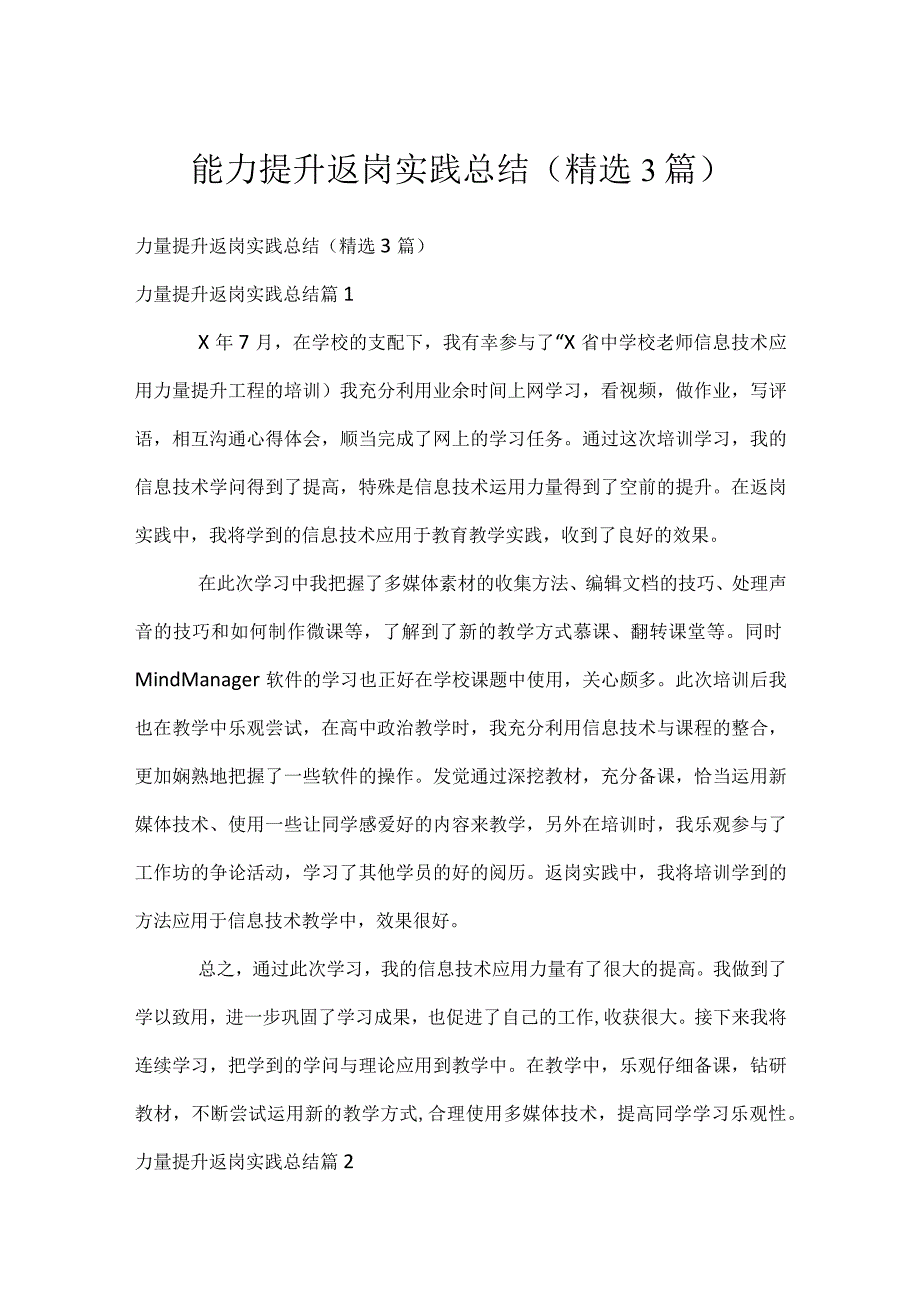 能力提升返岗实践总结（精选3篇）

力量提升返岗实践总结（精选3篇）

力量提升返岗实践总结篇1

X年7月，在学校的支配下，我有幸参与了“X省中学校老师信息技术应用力量提升工程的培训）我充分利用业余时间上网学习，看视频，做作业，写评语，相互沟通心得体会，顺当完成了网上的学习任务。通过这次培训学习，我的信息技术学问得到了提高，特殊是信息技术运用力量得到了空前的提升。在返岗实践中，我将学到的信息技术应用于教育教学实践，收到了良好的效果。

在此次学习中我把握了多媒体素材的收集方法、编辑文档的技巧、处理声音的技巧和如何制作微课等，了解到了新的教学方式慕课、翻转课堂等。同时MindManager软件的学习也正好在学校课题中使用，关心颇多。此次培训后我也在教学中乐观尝试，在高中政治教学时，我充分利用信息技术与课程的整合，更加娴熟地把握了一些软件的操作。发觉通过深挖教材，充分备课，恰当运用新媒体技术、使用一些让同学感爱好的内容来教学，另外在培训时，我乐观参与了工作坊的争论活动，学习了其他学员的好的阅历。返岗实践中，我将培训学到的方法应用于信息技术教学中，效果很好。

总之，通过此次学习，我的信息技术应用力量有了很大的提高。我做到了学以致用，进一步巩固了学习成果，也促进了自己的工作,收获很大。接下来我将连续学习，把学到的学问与理论应用到教学中。在教学中，乐观仔细备课，钻研教材，不断尝试运用新的教学方式,合理使用多媒体技术，提高同学学习乐观性。

力量提升返岗实践总结篇2